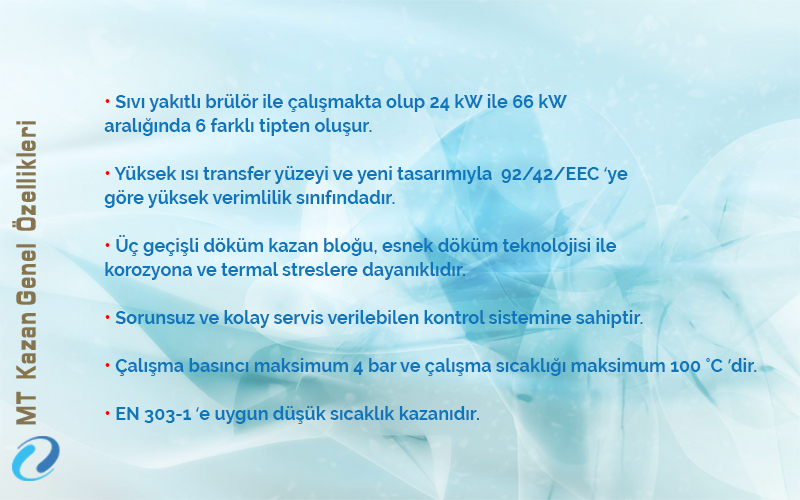 MT Kazan Genel Özellikleri

• Sıvı yakıtlı brülör ile çalışmakta olup 24 kW ile 66 kW aralığında 6 farklı tipten oluşur.

• Yüksek ısı transfer yüzeyi ve yeni tasarımıyla 92/42/EEC 'ye göre yüksek verimlilik sınıfındadır.

• Üç geçişli döküm kazan bloğu, esnek döküm teknolojisi ile korozyona ve termal streslere dayanıklıdır.

• Sorunsuz ve kolay servis verilebilen kontrol sistemine sahiptir.

• Çalışma basıncı maksimum 4 bar ve çalışma sıcaklığı maksimum 100 °C 'dir.

• EN 303-1 'e uygun düşük sıcaklık kazanıdır.